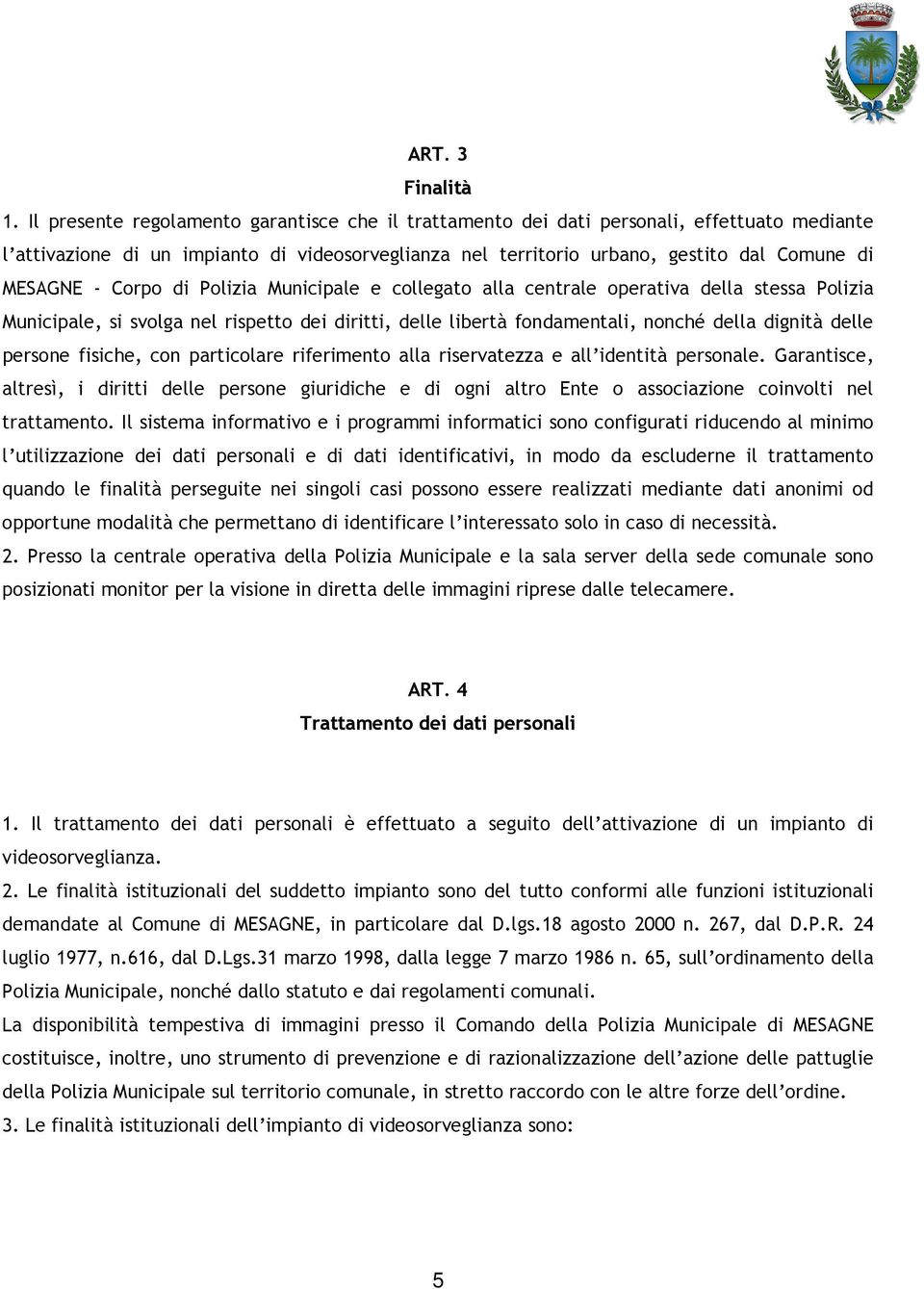 ART. 3
Finalità

1. Il presente regolamento garantisce che il trattamento dei dati personali, effettuato mediante l'attivazione di un impianto di videosorveglianza nel territorio urbano, gestito dal Comune di MESAGNE - Corpo di Polizia Municipale e collegato alla centrale operativa della stessa Polizia Municipale, si svolga nel rispetto dei diritti, delle libertà fondamentali, nonché della dignità delle persone fisiche, con particolare riferimento alla riservatezza e all'identità personale. Garantisce, altresì, i diritti delle persone giuridiche e di ogni altro Ente o associazione coinvolti nel trattamento. Il sistema informativo e i programmi informatici sono configurati riducendo al minimo l'utilizzazione dei dati personali e di dati identificativi, in modo da escluderne il trattamento quando le finalità perseguite nei singoli casi possono essere realizzati mediante dati anonimi od opportune modalità che permettano di identificare l'interessato solo in caso di necessità.
2. Presso la centrale operativa della Polizia Municipale e la sala server della sede comunale sono posizionati monitor per la visione in diretta delle immagini riprese dalle telecamere.

ART. 4
Trattamento dei dati personali

1. Il trattamento dei dati personali è effettuato a seguito dell'attivazione di un impianto di videosorveglianza.
2. Le finalità istituzionali del suddetto impianto sono del tutto conformi alle funzioni istituzionali demandate al Comune di MESAGNE, in particolare dal D.lgs.18 agosto 2000 n. 267, dal D.P.R. 24 luglio 1977, n.616, dal D.Lgs.31 marzo 1998, dalla legge 7 marzo 1986 n. 65, sull'ordinamento della Polizia Municipale, nonché dallo statuto e dai regolamenti comunali.
La disponibilità tempestiva di immagini presso il Comando della Polizia Municipale di MESAGNE costituisce, inoltre, uno strumento di prevenzione e di razionalizzazione dell'azione delle pattuglie della Polizia Municipale sul territorio comunale, in stretto raccordo con le altre forze dell'ordine.
3. Le finalità istituzionali dell'impianto di videosorveglianza sono:

5